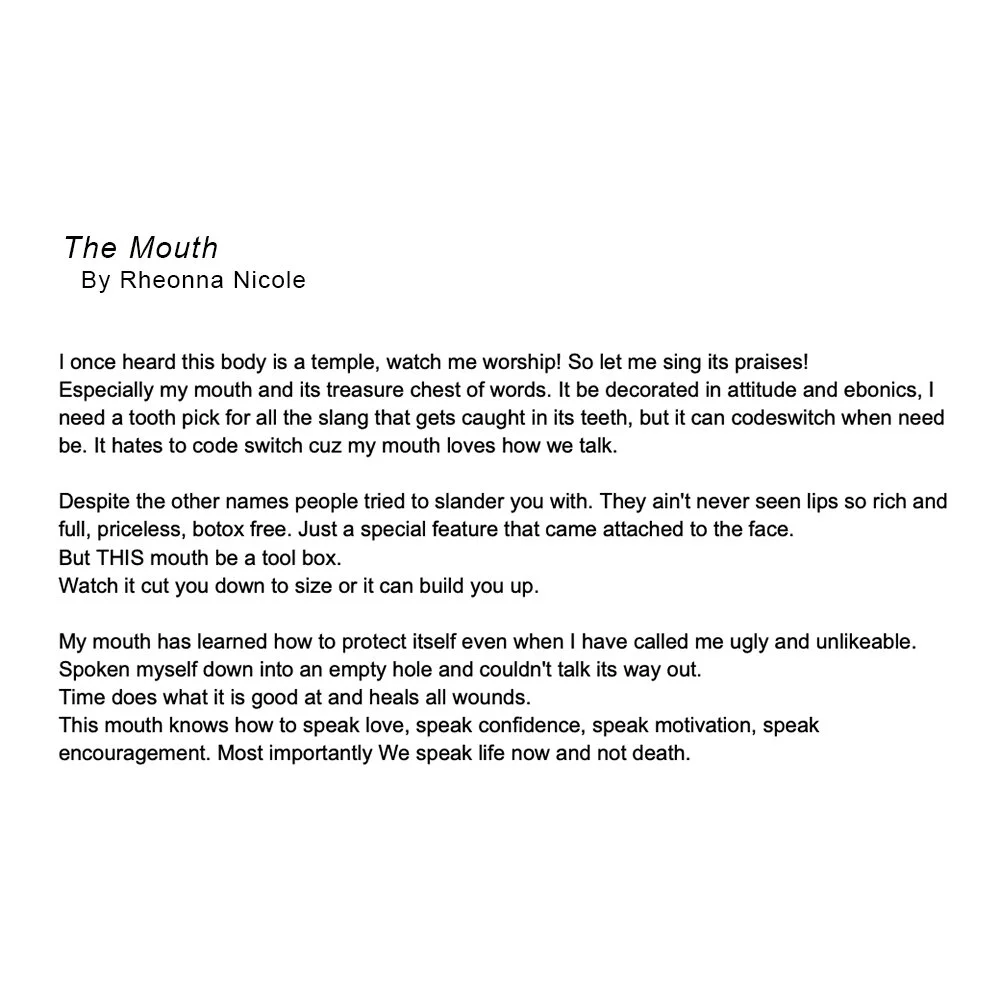 The Mouth
By Rheonna Nicole

I once heard this body is a temple, watch me worship! So let me sing its praises!
Especially my mouth and its treasure chest of words. It be decorated in attitude and ebonics, I need a tooth pick for all the slang that gets caught in its teeth, but it can codeswitch when need be. It hates to code switch cuz my mouth loves how we talk.

Despite the other names people tried to slander you with. They ain't never seen lips so rich and full, priceless, botox free. Just a special feature that came attached to the face.
But THIS mouth be a tool box.
Watch it cut you down to size or it can build you up.

My mouth has learned how to protect itself even when I have called me ugly and unlikeable.
Spoken myself down into an empty hole and couldn't talk its way out.
Time does what it is good at and heals all wounds.
This mouth knows how to speak love, speak confidence, speak motivation, speak encouragement. Most importantly We speak life now and not death.